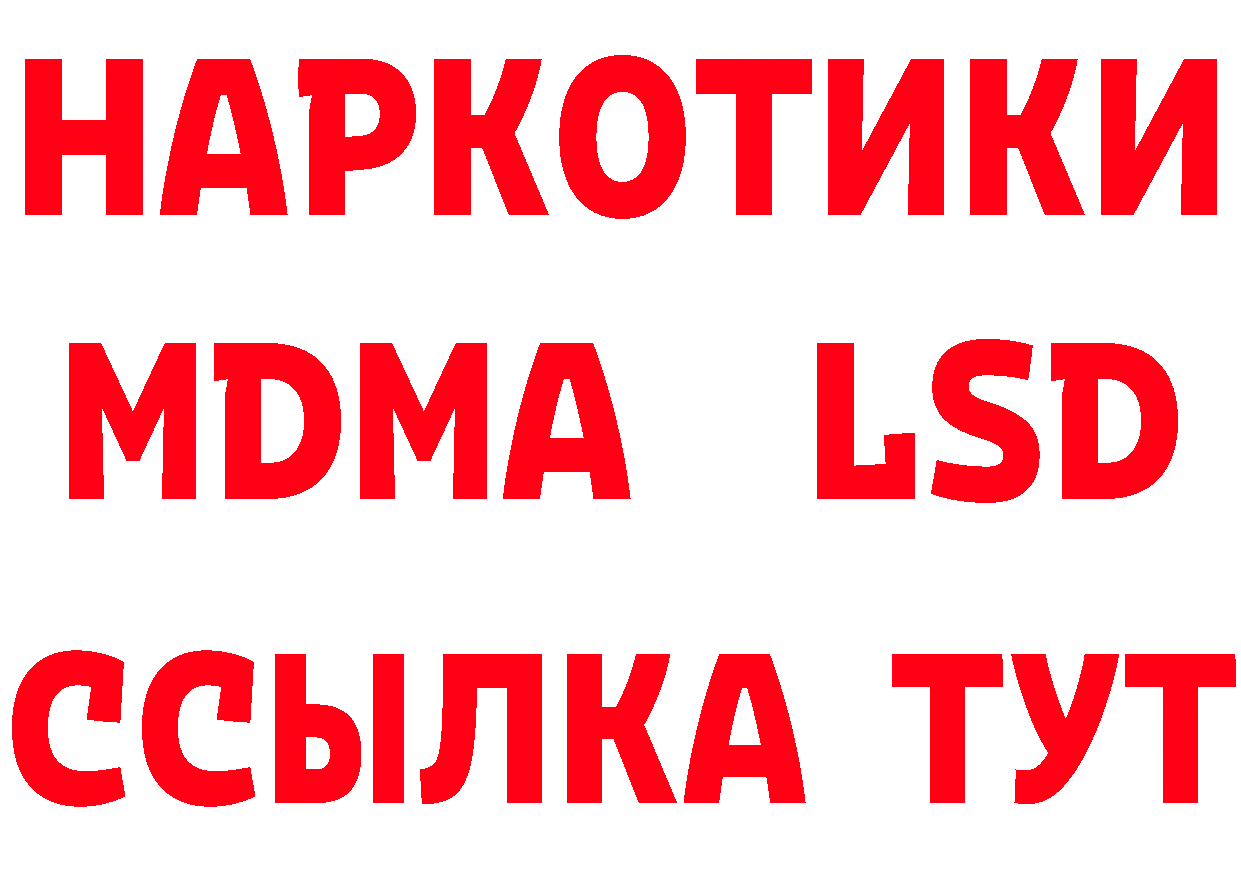 НАРКОТИКИ
MDMA LSD
ССЫЛКА ТУТ